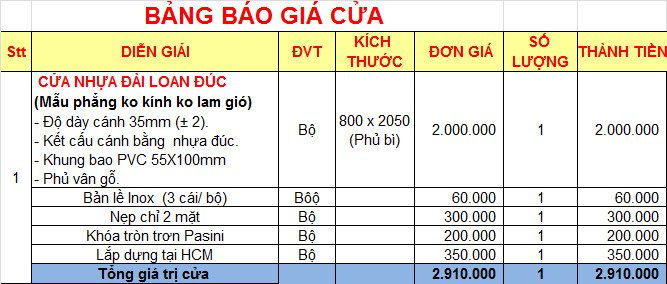 BẢNG BÁO GIÁ CỬA

| Stt | DIỄN GIẢI | ĐVT | KÍCH THƯỚC | ĐƠN GIÁ | SỐ LƯỢNG | THÀNH TIỀN |
|---|---|---|---|---|---|---|
| 1 | CỬA NHỰA ĐÀI LOAN ĐÚC (Mẫu phẳng ko kính ko lam gió) - Độ dày cánh 35mm (± 2). - Kết cấu cánh bằng nhựa đúc. - Khung bao PVC 55X100mm - Phủ vân gỗ. | Bộ | 800 x 2050 (Phủ bì) | 2.000.000 | 1 | 2.000.000 |
| | Bản lề Inox (3 cái/ bộ) | Bôộ | | 60.000 | 1 | 60.000 |
| | Nẹp chỉ 2 mặt | Bộ | | 300.000 | 1 | 300.000 |
| | Khóa tròn trơn Pasini | Bộ | | 200.000 | 1 | 200.000 |
| | Lắp dựng tại HCM | Bộ | | 350.000 | 1 | 350.000 |
| | Tổng giá trị cửa | | | 2.910.000 | 1 | 2.910.000 |